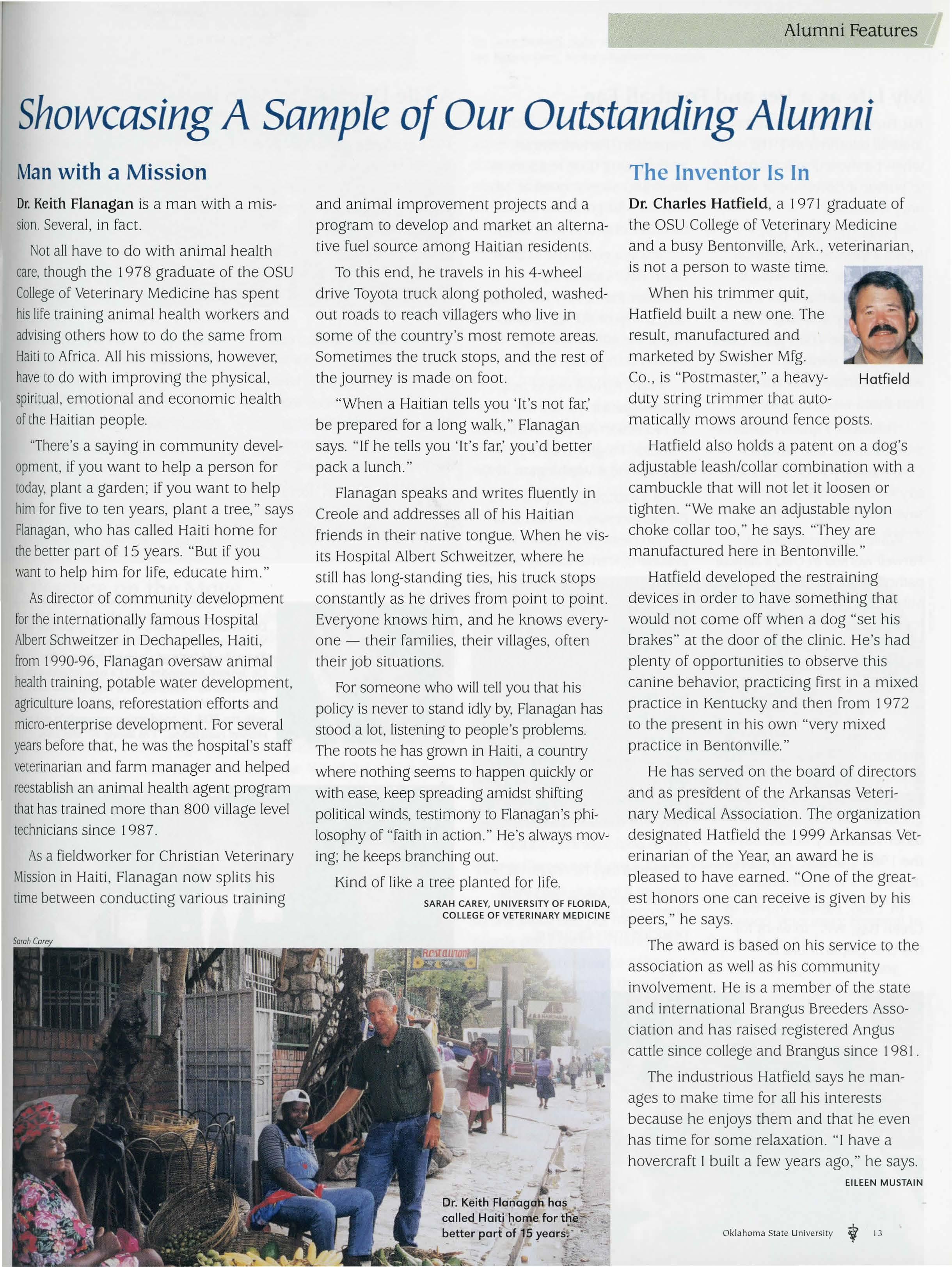 Alumni Features

Showcasing A Sample of Our Outstanding Alumni

Man with a Mission

Dr. Keith Flanagan is a man with a mission. Several, in fact.

Not all have to do with animal health care, though the 1978 graduate of the OSU College of Veterinary Medicine has spent his life training animal health workers and advising others how to do the same from Haiti to Africa. All his missions, however, have to do with improving the physical, spiritual, emotional and economic health of the Haitian people.

"There's a saying in community development, if you want to help a person for today, plant a garden; if you want to help him for five to ten years, plant a tree," says Flanagan, who has called Haiti home for the better part of 15 years. "But if you want to help him for life, educate him."

As director of community development for the internationally famous Hospital Albert Schweitzer in Dechapelles, Haiti, from 1990-96, Flanagan oversaw animal health training, potable water development, agriculture loans, reforestation efforts and micro-enterprise development. For several years before that, he was the hospital's staff veterinarian and farm manager and helped reestablish an animal health agent program that has trained more than 800 village level technicians since 1987.

As a fieldworker for Christian Veterinary Mission in Haiti, Flanagan now splits his time between conducting various training and animal improvement projects and a program to develop and market an alternative fuel source among Haitian residents.

To this end, he travels in his 4-wheel drive Toyota truck along potholed, washed-out roads to reach villagers who live in some of the country's most remote areas. Sometimes the truck stops, and the rest of the journey is made on foot.

"When a Haitian tells you 'It's not far,' be prepared for a long walk," Flanagan says. "If he tells you 'It's far,' you'd better pack a lunch."

Flanagan speaks and writes fluently in Creole and addresses all of his Haitian friends in their native tongue. When he visits Hospital Albert Schweitzer, where he still has long-standing ties, his truck stops constantly as he drives from point to point. Everyone knows him, and he knows everyone — their families, their villages, often their job situations.

For someone who will tell you that his policy is never to stand idly by, Flanagan has stood a lot, listening to people's problems. The roots he has grown in Haiti, a country where nothing seems to happen quickly or with ease, keep spreading amidst shifting political winds, testimony to Flanagan's philosophy of "faith in action." He's always moving; he keeps branching out.

Kind of like a tree planted for life.

SARAH CAREY, UNIVERSITY OF FLORIDA, COLLEGE OF VETERINARY MEDICINE

Sarah Carey

Restaurant

Dr. Keith Flanagan has called Haiti home for the better part of 15 years.

The Inventor Is In

Dr. Charles Hatfield, a 1971 graduate of the OSU College of Veterinary Medicine and a busy Bentonville, Ark., veterinarian, is not a person to waste time.

When his trimmer quit, Hatfield built a new one. The result, manufactured and marketed by Swisher Mfg. Co., is "Postmaster," a heavy-duty string trimmer that automatically mows around fence posts.

Hatfield

Hatfield also holds a patent on a dog's adjustable leash/collar combination with a cambuckle that will not let it loosen or tighten. "We make an adjustable nylon choke collar too," he says. "They are manufactured here in Bentonville."

Hatfield developed the restraining devices in order to have something that would not come off when a dog "set his brakes" at the door of the clinic. He's had plenty of opportunities to observe this canine behavior, practicing first in a mixed practice in Kentucky and then from 1972 to the present in his own "very mixed practice in Bentonville."

He has served on the board of directors and as president of the Arkansas Veterinary Medical Association. The organization designated Hatfield the 1999 Arkansas Veterinarian of the Year, an award he is pleased to have earned. "One of the greatest honors one can receive is given by his peers," he says.

The award is based on his service to the association as well as his community involvement. He is a member of the state and international Brangus Breeders Association and has raised registered Angus cattle since college and Brangus since 1981.

The industrious Hatfield says he manages to make time for all his interests because he enjoys them and that he even has time for some relaxation. "I have a hovercraft I built a few years ago," he says.

EILEEN MUSTAIN

Oklahoma State University 13